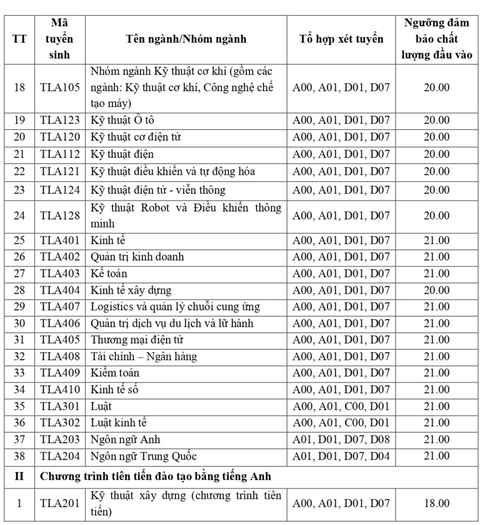 | TT | Mã tuyển sinh | Tên ngành/Nhóm ngành | Tổ hợp xét tuyển | Ngưỡng đảm bảo chất lượng đầu vào |
|---|---|---|---|---|
| 18 | TLA105 | Nhóm ngành Kỹ thuật cơ khí (gồm các ngành: Kỹ thuật cơ khí, Công nghệ chế tạo máy) | A00, A01, D01, D07 | 20.00 |
| 19 | TLA123 | Kỹ thuật Ô tô | A00, A01, D01, D07 | 20.00 |
| 20 | TLA120 | Kỹ thuật cơ điện tử | A00, A01, D01, D07 | 20.00 |
| 21 | TLA112 | Kỹ thuật điện | A00, A01, D01, D07 | 20.00 |
| 22 | TLA121 | Kỹ thuật điều khiển và tự động hóa | A00, A01, D01, D07 | 20.00 |
| 23 | TLA124 | Kỹ thuật điện tử - viễn thông | A00, A01, D01, D07 | 20.00 |
| 24 | TLA128 | Kỹ thuật Robot và Điều khiển thông minh | A00, A01, D01, D07 | 20.00 |
| 25 | TLA401 | Kinh tế | A00, A01, D01, D07 | 21.00 |
| 26 | TLA402 | Quản trị kinh doanh | A00, A01, D01, D07 | 21.00 |
| 27 | TLA403 | Kế toán | A00, A01, D01, D07 | 21.00 |
| 28 | TLA404 | Kinh tế xây dựng | A00, A01, D01, D07 | 20.00 |
| 29 | TLA407 | Logistics và quản lý chuỗi cung ứng | A00, A01, D01, D07 | 21.00 |
| 30 | TLA406 | Quản trị dịch vụ du lịch và lữ hành | A00, A01, D01, D07 | 21.00 |
| 31 | TLA405 | Thương mại điện tử | A00, A01, D01, D07 | 21.00 |
| 32 | TLA408 | Tài chính – Ngân hàng | A00, A01, D01, D07 | 21.00 |
| 33 | TLA409 | Kiểm toán | A00, A01, D01, D07 | 21.00 |
| 34 | TLA410 | Kinh tế số | A00, A01, D01, D07 | 21.00 |
| 35 | TLA301 | Luật | A00, A01, C00, D01 | 21.00 |
| 36 | TLA302 | Luật kinh tế | A00, A01, C00, D01 | 21.00 |
| 37 | TLA203 | Ngôn ngữ Anh | A01, D01, D07, D08 | 21.00 |
| 38 | TLA204 | Ngôn ngữ Trung Quốc | A01, D01, D07, D04 | 21.00 |
| II | Chương trình tiên tiến đào tạo bằng tiếng Anh | | | |
| 1 | TLA201 | Kỹ thuật xây dựng (chương trình tiên tiến) | A00, A01, D01, D07 | 18.00 |